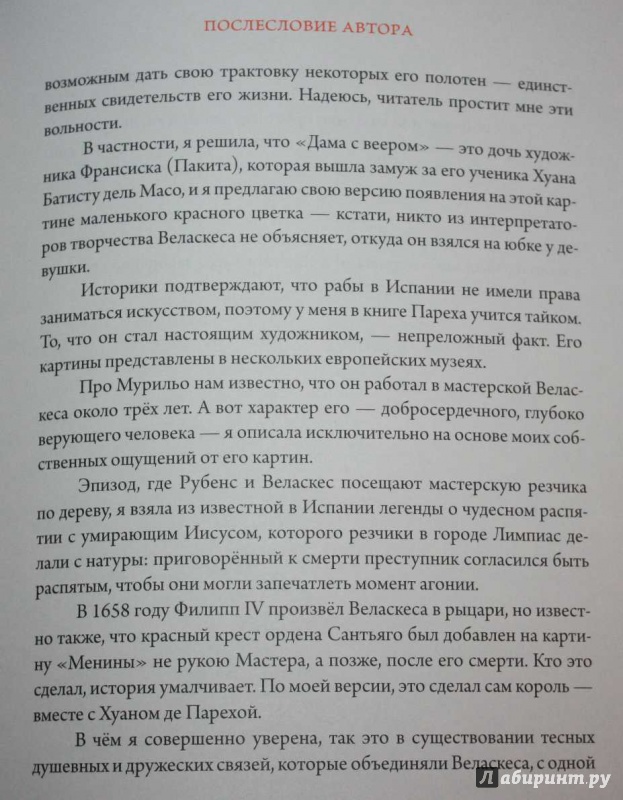 ПОСЛЕСЛОВИЕ АВТОРА

возможным дать свою трактовку некоторых его полотен — единственных свидетельств его жизни. Надеюсь, читатель простит мне эти вольности.

В частности, я решила, что «Дама с веером» — это дочь художника Франсиска (Пакита), которая вышла замуж за его ученика Хуана Батисту дель Масо, и я предлагаю свою версию появления на этой картине маленького красного цветка — кстати, никто из интерпретаторов творчества Веласкеса не объясняет, откуда он взялся на юбке у девушки.

Историки подтверждают, что рабы в Испании не имели права заниматься искусством, поэтому у меня в книге Пареха учится тайком. То, что он стал настоящим художником, — непреложный факт. Его картины представлены в нескольких европейских музеях.

Про Мурильо нам известно, что он работал в мастерской Веласкеса около трёх лет. А вот характер его — добросердечного, глубоко верующего человека — я описала исключительно на основе моих собственных ощущений от его картин.

Эпизод, где Рубенс и Веласкес посещают мастерскую резчика по дереву, я взяла из известной в Испании легенды о чудесном распятии с умирающим Иисусом, которого резчики в городе Лимпиас делали с натуры: приговорённый к смерти преступник согласился быть распятым, чтобы они могли запечатлеть момент агонии.

В 1658 году Филипп IV произвёл Веласкеса в рыцари, но известно также, что красный крест ордена Сантьяго был добавлен на картину «Менины» не рукою Мастера, а позже, после его смерти. Кто это сделал, история умалчивает. По моей версии, это сделал сам король — вместе с Хуаном де Парехой.

В чём я совершенно уверена, так это в существовании тесных душевных и дружеских связей, которые объединяли Веласкеса, с одной

Лабиринт.ру